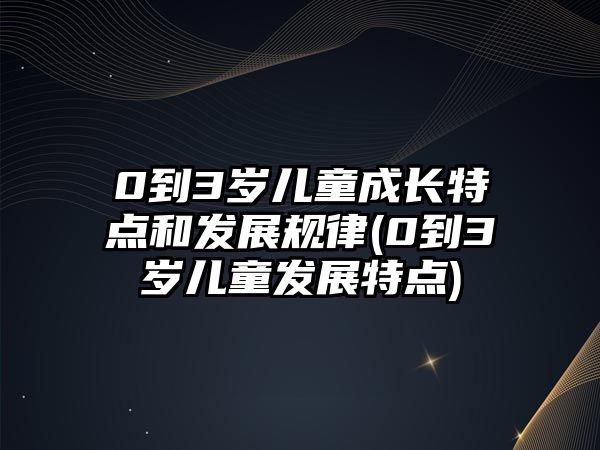 0到3岁儿童成长特点和发展规律(0到3岁儿童发展特点)